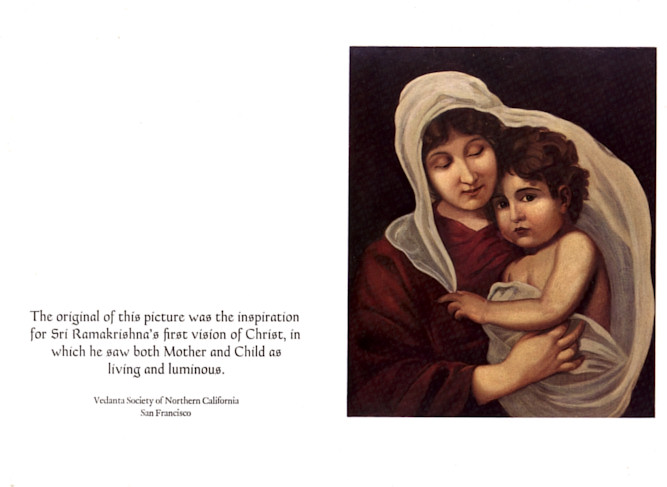 The original of this picture was the inspiration for Sri Ramakrishna's first vision of Christ, in which he saw both Mother and Child as living and luminous.

Vedanta Society of Northern California
San Francisco